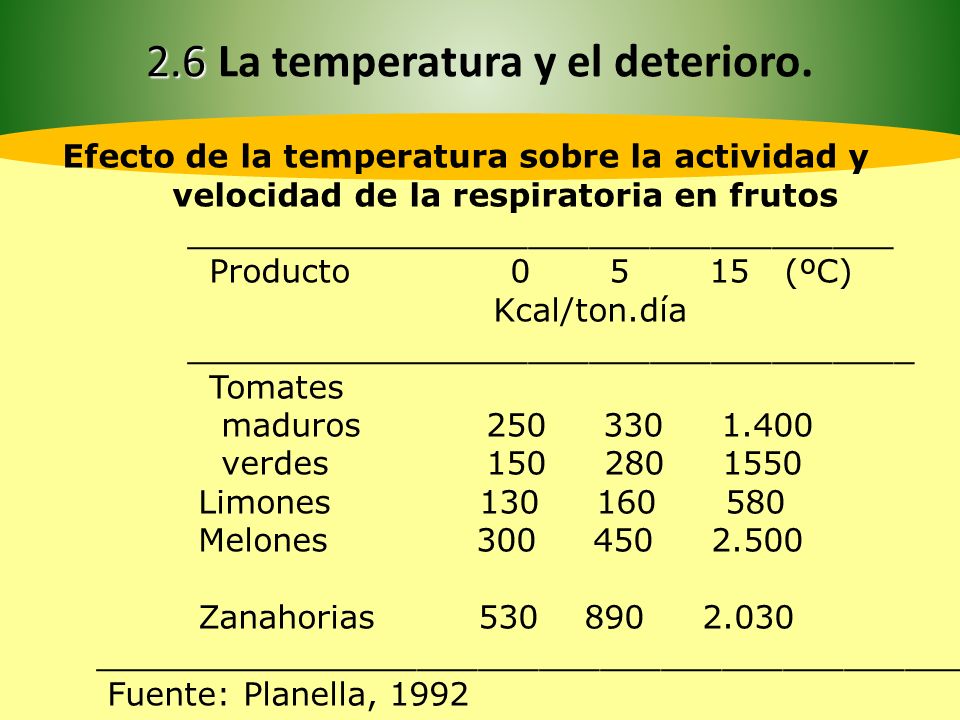 2.6 La temperatura y el deterioro.

Efecto de la temperatura sobre la actividad y velocidad de la respiratoria en frutos

| Producto | 0 | 5 | 15 (ºC) |
|---|---|---|---|
| | Kcal/ton.día | | |
| Tomates | | | |
| maduros | 250 | 330 | 1.400 |
| verdes | 150 | 280 | 1550 |
| Limones | 130 | 160 | 580 |
| Melones | 300 | 450 | 2.500 |
| Zanahorias | 530 | 890 | 2.030 |

Fuente: Planella, 1992